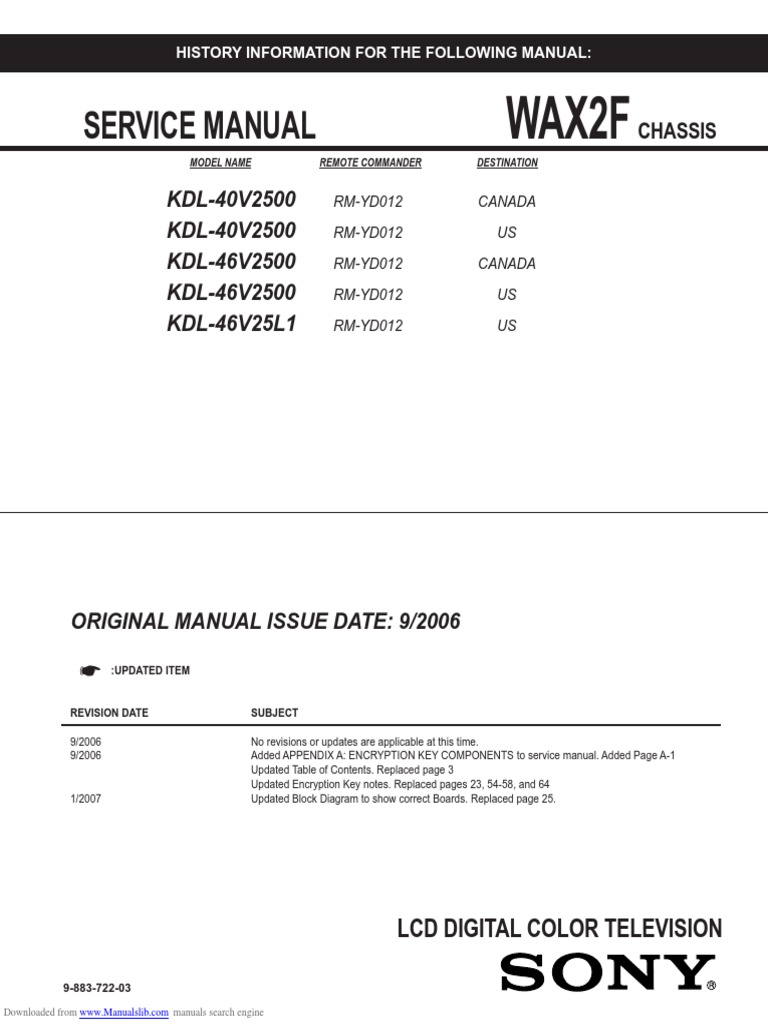 HISTORY INFORMATION FOR THE FOLLOWING MANUAL:

SERVICE MANUAL

WAX2F CHASSIS

| MODEL NAME | REMOTE COMMANDER | DESTINATION |
|---|---|---|
| KDL-40V2500 | RM-YD012 | CANADA |
| KDL-40V2500 | RM-YD012 | US |
| KDL-46V2500 | RM-YD012 | CANADA |
| KDL-46V2500 | RM-YD012 | US |
| KDL-46V25L1 | RM-YD012 | US |

ORIGINAL MANUAL ISSUE DATE: 9/2006

:UPDATED ITEM

| REVISION DATE | SUBJECT |
|---|---|
| 9/2006 | No revisions or updates are applicable at this time. |
| 9/2006 | Added APPENDIX A: ENCRYPTION KEY COMPONENTS to service manual. Added Page A-1 Updated Table of Contents. Replaced page 3 Updated Encryption Key notes. Replaced pages 23, 54-58, and 64 |
| 1/2007 | Updated Block Diagram to show correct Boards. Replaced page 25. |

LCD DIGITAL COLOR TELEVISION

9-883-722-03

SONY®

Downloaded from www.Manualslib.com manuals search engine